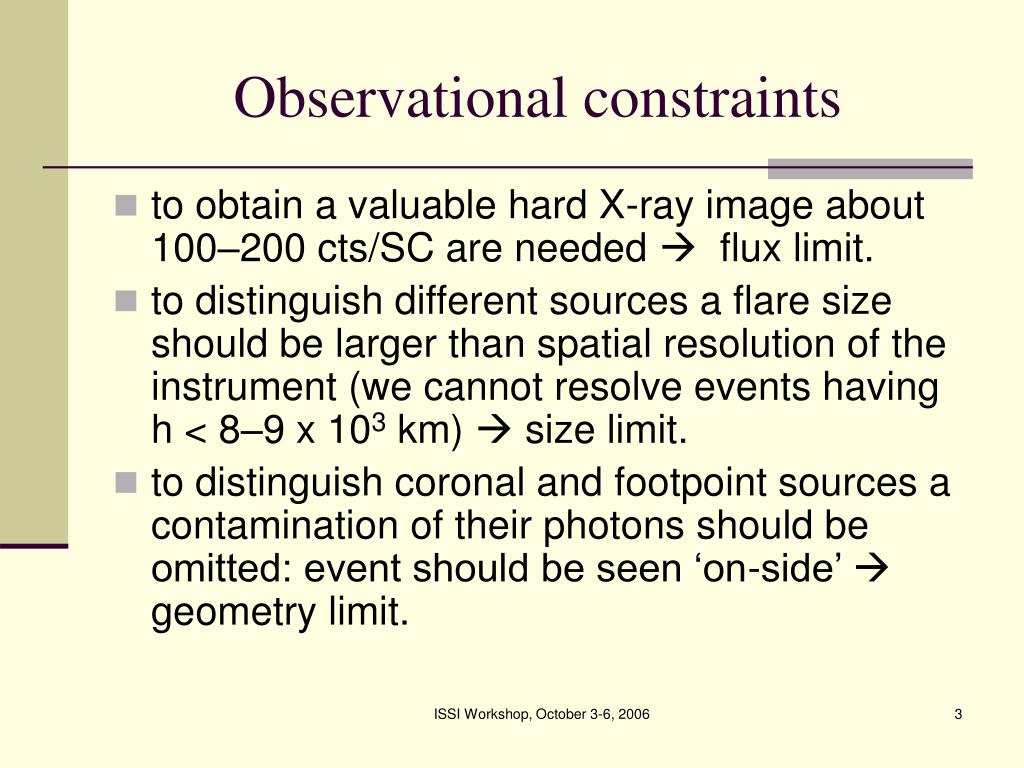 Observational constraints

- to obtain a valuable hard X-ray image about 100–200 cts/SC are needed → flux limit.
- to distinguish different sources a flare size should be larger than spatial resolution of the instrument (we cannot resolve events having h < 8–9 x $10^3$ km) → size limit.
- to distinguish coronal and footpoint sources a contamination of their photons should be omitted: event should be seen ‘on-side’ → geometry limit.

ISSI Workshop, October 3-6, 2006

3